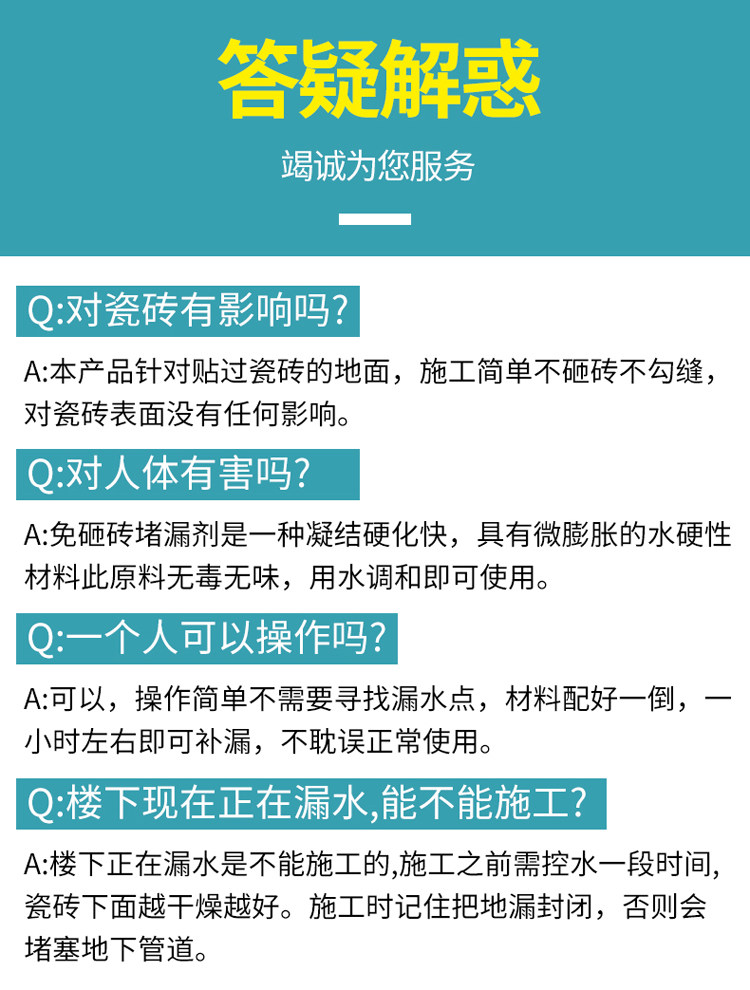 答疑解惑

竭诚为您服务

Q:对瓷砖有影响吗?

A:本产品针对贴过瓷砖的地面，施工简单不砸砖不勾缝，对瓷砖表面没有任何影响。

Q:对人体有害吗?

A:免砸砖堵漏剂是一种凝结硬化快，具有微膨胀的水硬性材料此原料无毒无味，用水调和即可使用。

Q:一个人可以操作吗?

A:可以，操作简单不需要寻找漏水点，材料配好一倒，一小时左右即可补漏，不耽误正常使用。

Q:楼下现在正在漏水,能不能施工?

A:楼下正在漏水是不能施工的,施工之前需控水一段时间，瓷砖下面越干燥越好。施工时记住把地漏封闭，否则会堵塞地下管道。